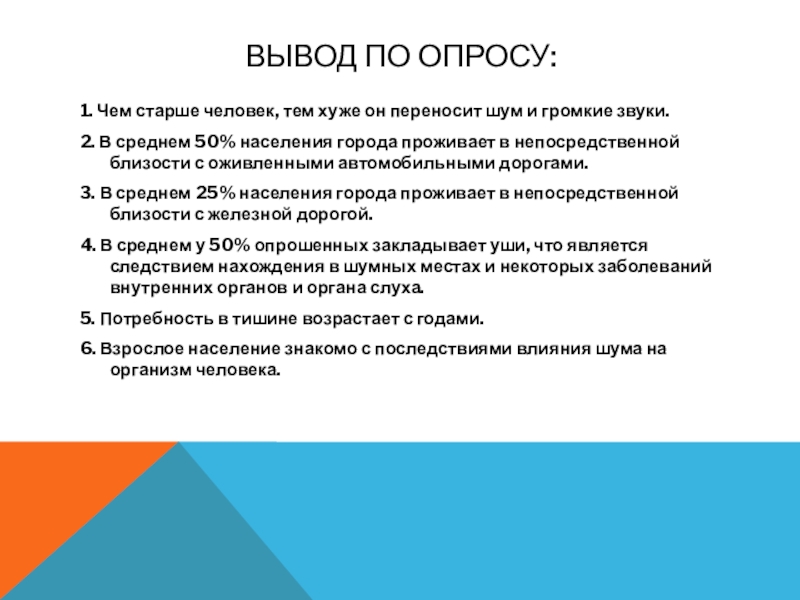 ВЫВОД ПО ОПРОСУ:

1. Чем старше человек, тем хуже он переносит шум и громкие звуки.

2. В среднем 50% населения города проживает в непосредственной близости с оживленными автомобильными дорогами.

3. В среднем 25% населения города проживает в непосредственной близости с железной дорогой.

4. В среднем у 50% опрошенных закладывает уши, что является следствием нахождения в шумных местах и некоторых заболеваний внутренних органов и органа слуха.

5. Потребность в тишине возрастает с годами.

6. Взрослое население знакомо с последствиями влияния шума на организм человека.